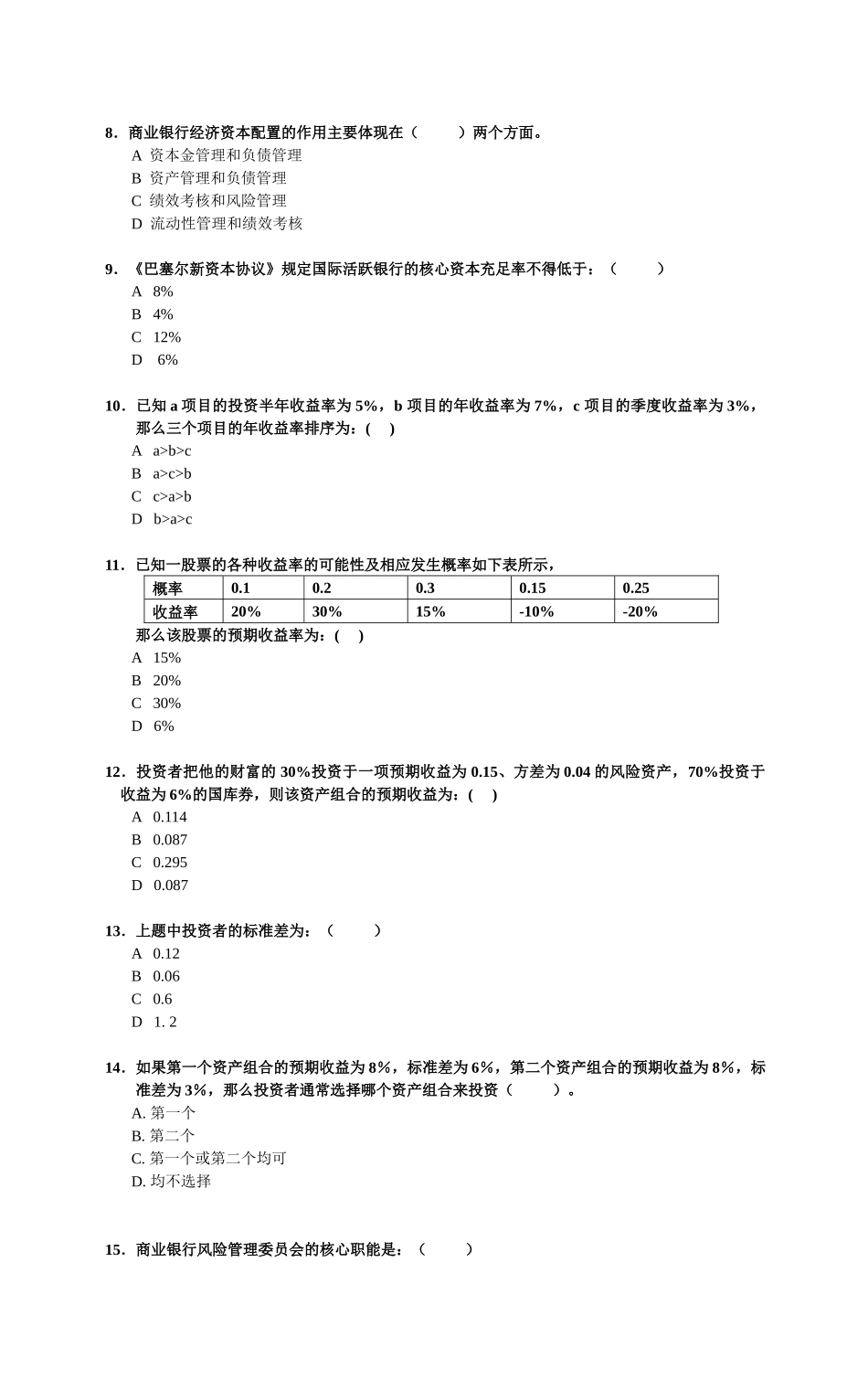 8．商业银行经济资本配置的作用主要体现在（　　）两个方面。

A 资本金管理和负债管理
B 资产管理和负债管理
C 绩效考核和风险管理
D 流动性管理和绩效考核

9．《巴塞尔新资本协议》规定国际活跃银行的核心资本充足率不得低于：（　　）

A 8%
B 4%
C 12%
D 6%

10．已知 a 项目的投资半年收益率为 5%，b 项目的年收益率为 7%，c 项目的季度收益率为 3%，那么三个项目的年收益率排序为：(　)

A a>b>c
B a>c>b
C c>a>b
D b>a>c

11．已知一股票的各种收益率的可能性及相应发生概率如下表所示，

| 概率 | 0.1 | 0.2 | 0.3 | 0.15 | 0.25 |
|---|---|---|---|---|---|
| 收益率 | 20% | 30% | 15% | -10% | -20% |

那么该股票的预期收益率为：(　)

A 15%
B 20%
C 30%
D 6%

12．投资者把他的财富的 30%投资于一项预期收益为 0.15、方差为 0.04 的风险资产，70%投资于收益为 6%的国库券，则该资产组合的预期收益为：(　)

A 0.114
B 0.087
C 0.295
D 0.087

13．上题中投资者的标准差为：（　　）

A 0.12
B 0.06
C 0.6
D 1. 2

14．如果第一个资产组合的预期收益为 8%，标准差为 6%，第二个资产组合的预期收益为 8%，标准差为 3%，那么投资者通常选择哪个资产组合来投资（　　）。

A. 第一个
B. 第二个
C. 第一个或第二个均可
D. 均不选择

15．商业银行风险管理委员会的核心职能是：（　　）